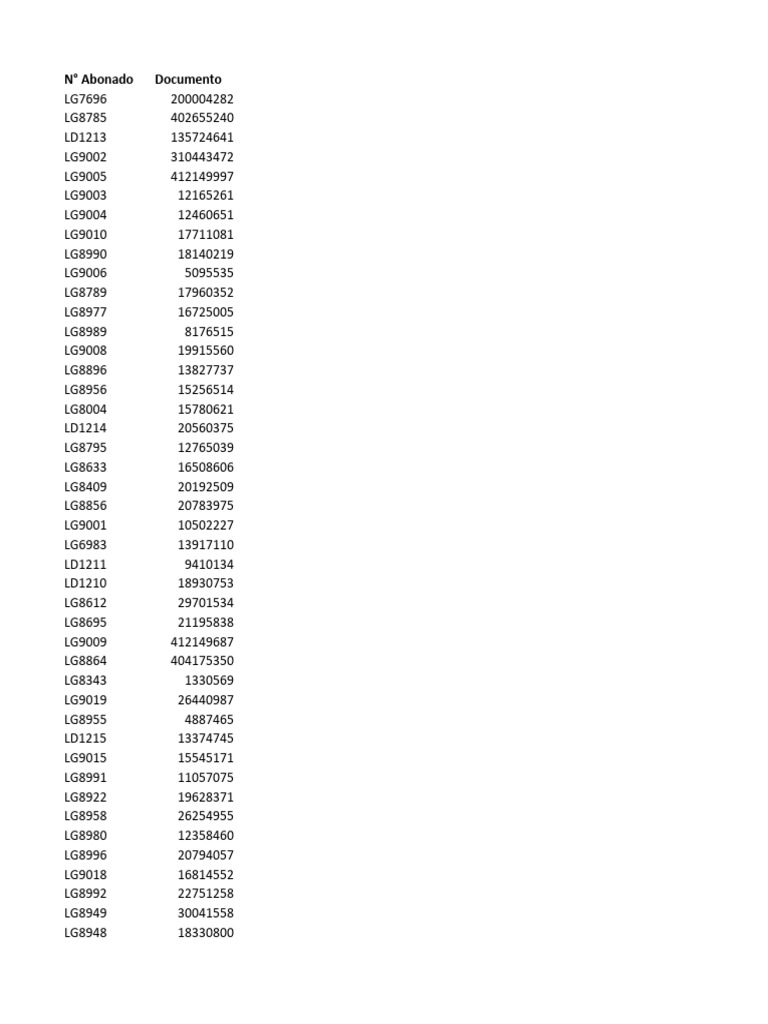 | N° Abonado | Documento |
|---|---|
| LG7696 | 200004282 |
| LG8785 | 402655240 |
| LD1213 | 135724641 |
| LG9002 | 310443472 |
| LG9005 | 412149997 |
| LG9003 | 12165261 |
| LG9004 | 12460651 |
| LG9010 | 17711081 |
| LG8990 | 18140219 |
| LG9006 | 5095535 |
| LG8789 | 17960352 |
| LG8977 | 16725005 |
| LG8989 | 8176515 |
| LG9008 | 19915560 |
| LG8896 | 13827737 |
| LG8956 | 15256514 |
| LG8004 | 15780621 |
| LD1214 | 20560375 |
| LG8795 | 12765039 |
| LG8633 | 16508606 |
| LG8409 | 20192509 |
| LG8856 | 20783975 |
| LG9001 | 10502227 |
| LG6983 | 13917110 |
| LD1211 | 9410134 |
| LD1210 | 18930753 |
| LG8612 | 29701534 |
| LG8695 | 21195838 |
| LG9009 | 412149687 |
| LG8864 | 404175350 |
| LG8343 | 1330569 |
| LG9019 | 26440987 |
| LG8955 | 4887465 |
| LD1215 | 13374745 |
| LG9015 | 15545171 |
| LG8991 | 11057075 |
| LG8922 | 19628371 |
| LG8958 | 26254955 |
| LG8980 | 12358460 |
| LG8996 | 20794057 |
| LG9018 | 16814552 |
| LG8992 | 22751258 |
| LG8949 | 30041558 |
| LG8948 | 18330800 |